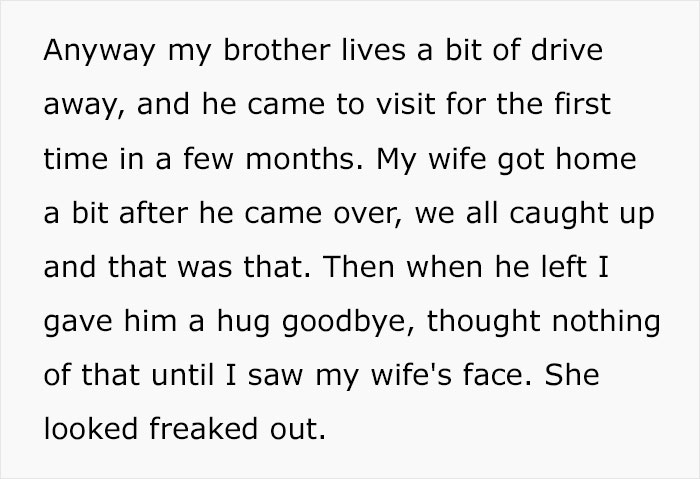 Anyway my brother lives a bit of drive away, and he came to visit for the first time in a few months. My wife got home a bit after he came over, we all caught up and that was that. Then when he left I gave him a hug goodbye, thought nothing of that until I saw my wife's face. She looked freaked out.